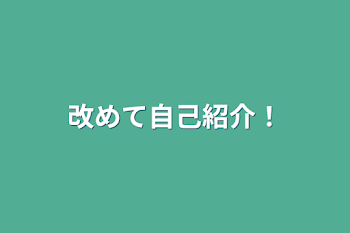 改めて自己紹介！